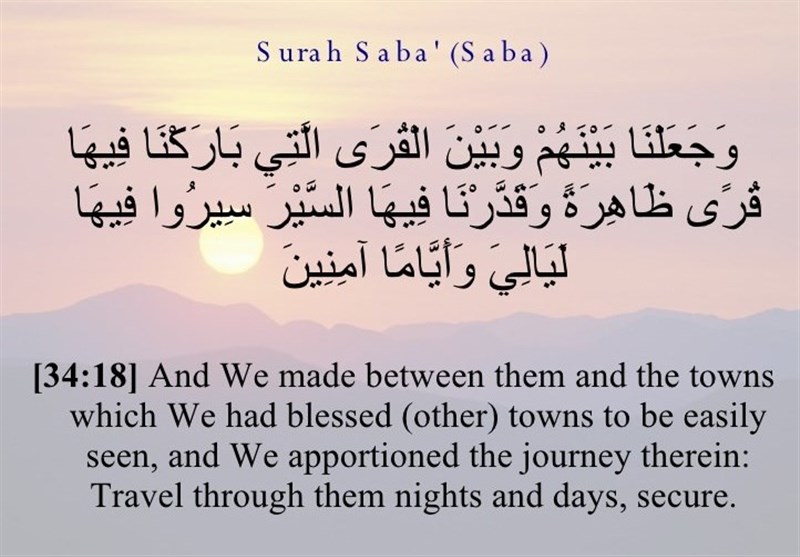 Surah Saba' (Saba)

وَجَعَلْنَا بَيْنَهُمْ وَبَيْنَ الْقُرَى الَّتِي بَارَكْنَا فِيهَا قُرًى ظَاهِرَةً وَقَدَّرْنَا فِيهَا السَّيْرَ سِيرُوا فِيهَا لَيَالِيَ وَأَيَّامًا آمِنِينَ

[34:18] And We made between them and the towns which We had blessed (other) towns to be easily seen, and We apportioned the journey therein: Travel through them nights and days, secure.